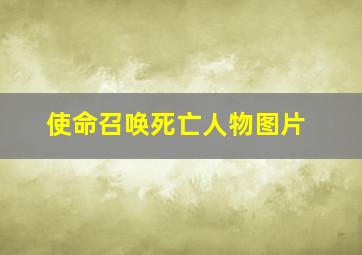 使命召唤死亡人物图片